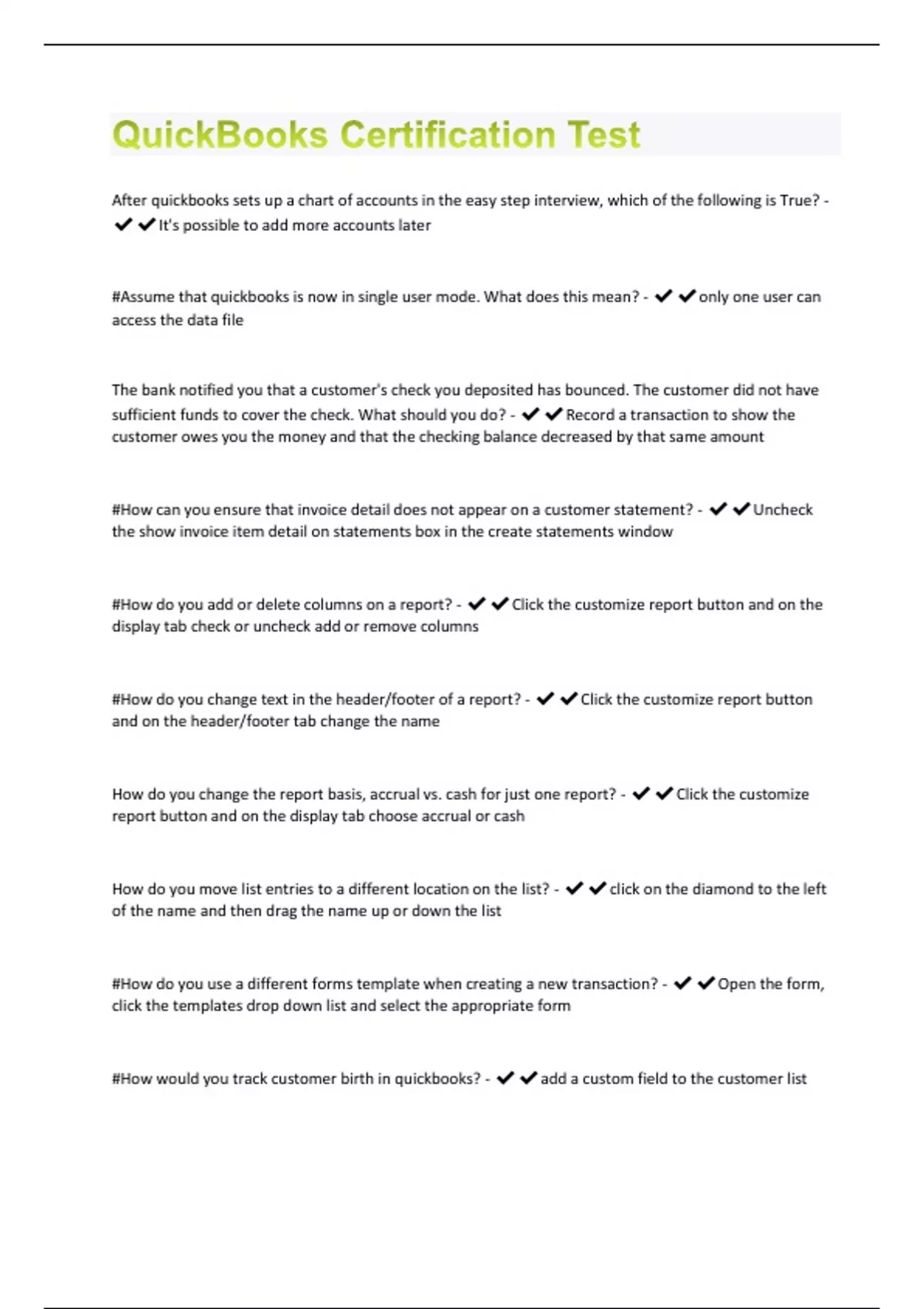 QuickBooks Certification Test

After quickbooks sets up a chart of accounts in the easy step interview, which of the following is True? - ✔✔It's possible to add more accounts later

#Assume that quickbooks is now in single user mode. What does this mean? - ✔✔only one user can access the data file

The bank notified you that a customer's check you deposited has bounced. The customer did not have sufficient funds to cover the check. What should you do? - ✔✔Record a transaction to show the customer owes you the money and that the checking balance decreased by that same amount

#How can you ensure that invoice detail does not appear on a customer statement? - ✔✔Uncheck the show invoice item detail on statements box in the create statements window

#How do you add or delete columns on a report? - ✔✔Click the customize report button and on the display tab check or uncheck add or remove columns

#How do you change text in the header/footer of a report? - ✔✔Click the customize report button and on the header/footer tab change the name

How do you change the report basis, accrual vs. cash for just one report? - ✔✔Click the customize report button and on the display tab choose accrual or cash

How do you move list entries to a different location on the list? - ✔✔click on the diamond to the left of the name and then drag the name up or down the list

#How do you use a different forms template when creating a new transaction? - ✔✔Open the form, click the templates drop down list and select the appropriate form

#How would you track customer birth in quickbooks? - ✔✔add a custom field to the customer list